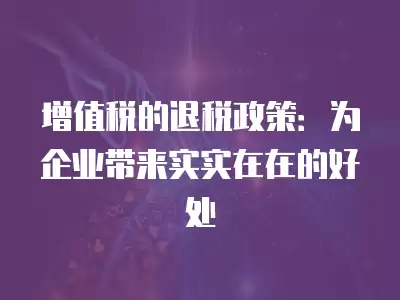 增值税的退税政策：为企业带来实实在在的好处